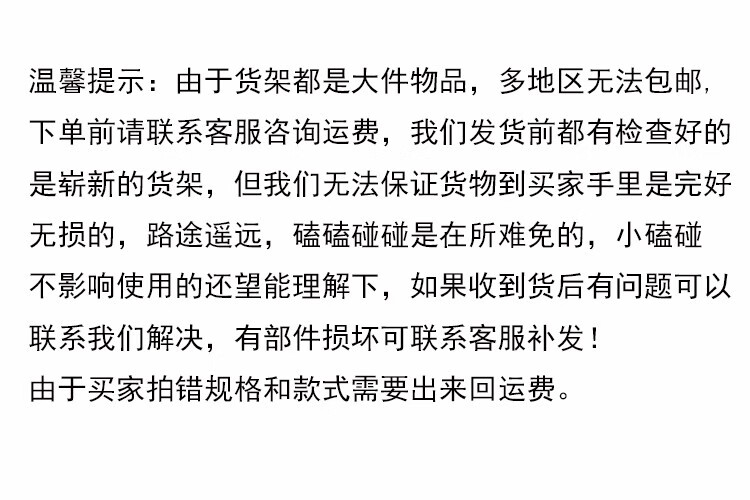 温馨提示：由于货架都是大件物品，多地区无法包邮，下单前请联系客服咨询运费，我们发货前都有检查好的是崭新的货架，但我们无法保证货物到买家手里是完好无损的，路途遥远，磕磕碰碰是在所难免的，小磕碰不影响使用的还望能理解下，如果收到货后有问题可以联系我们解决，有部件损坏可联系客服补发！

由于买家拍错规格和款式需要出来回运费。